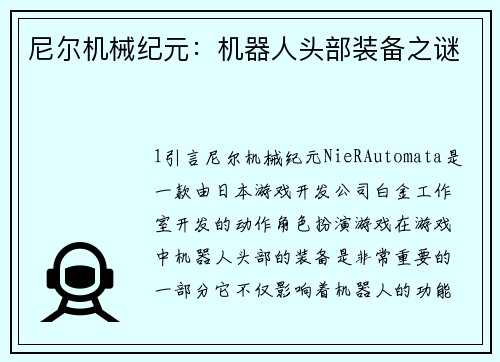 尼尔机械纪元：机器人头部装备之谜

1引言尼尔机械纪元NieRAutomata是一款由日本游戏开发公司白金工作室开发的动作角色扮演游戏在游戏中机器人头部的装备是非常重要的一部分它不仅影响着机器人的功能